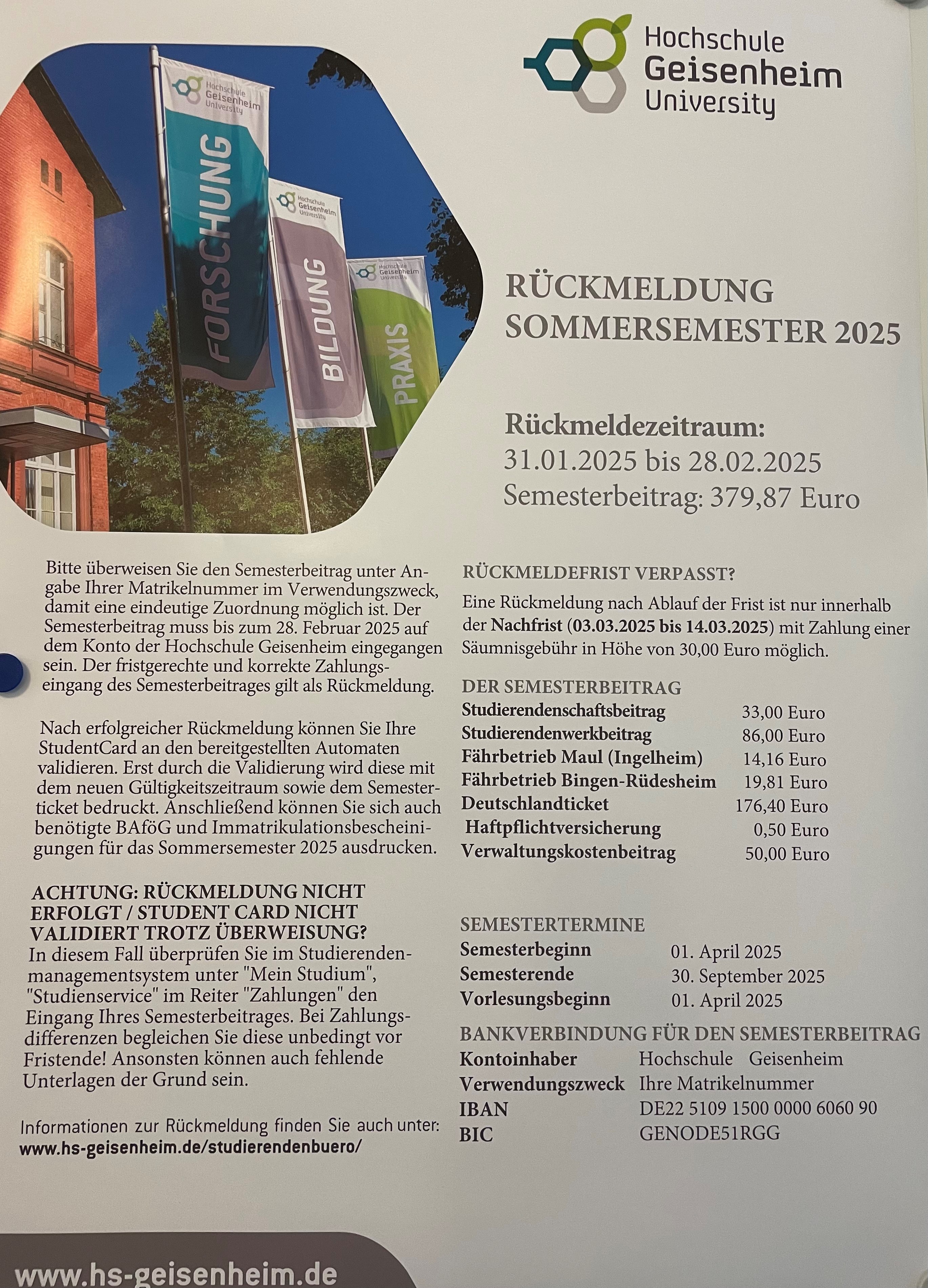 Hochschule Geisenheim University

Hochschule Geisenheim University
FORSCHUNG
Hochschule Geisenheim University
BILDUNG
Hochschule Geisenheim University
PRAXIS

RÜCKMELDUNG SOMMERSEMESTER 2025

Rückmeldezeitraum:
31.01.2025 bis 28.02.2025
Semesterbeitrag: 379,87 Euro

Bitte überweisen Sie den Semesterbeitrag unter Angabe Ihrer Matrikelnummer im Verwendungszweck, damit eine eindeutige Zuordnung möglich ist. Der Semesterbeitrag muss bis zum 28. Februar 2025 auf dem Konto der Hochschule Geisenheim eingegangen sein. Der fristgerechte und korrekte Zahlungseingang des Semesterbeitrages gilt als Rückmeldung.

Nach erfolgreicher Rückmeldung können Sie Ihre StudentCard an den bereitgestellten Automaten validieren. Erst durch die Validierung wird diese mit dem neuen Gültigkeitszeitraum sowie dem Semesterticket bedruckt. Anschließend können Sie sich auch benötigte BAföG und Immatrikulationsbescheinigungen für das Sommersemester 2025 ausdrucken.

ACHTUNG: RÜCKMELDUNG NICHT ERFOLGT / STUDENT CARD NICHT VALIDIERT TROTZ ÜBERWEISUNG?
In diesem Fall überprüfen Sie im Studierendenmanagementsystem unter "Mein Studium", "Studienservice" im Reiter "Zahlungen" den Eingang Ihres Semesterbeitrages. Bei Zahlungsdifferenzen begleichen Sie diese unbedingt vor Fristende! Ansonsten können auch fehlende Unterlagen der Grund sein.

Informationen zur Rückmeldung finden Sie auch unter:
www.hs-geisenheim.de/studierendenbuero/

RÜCKMELDEFRIST VERPASST?
Eine Rückmeldung nach Ablauf der Frist ist nur innerhalb der Nachfrist (03.03.2025 bis 14.03.2025) mit Zahlung einer Säumnisgebühr in Höhe von 30,00 Euro möglich.

DER SEMESTERBEITRAG

| | |
|---|---|
| Studierendenschaftsbeitrag | 33,00 Euro |
| Studierendenwerkbeitrag | 86,00 Euro |
| Fährbetrieb Maul (Ingelheim) | 14,16 Euro |
| Fährbetrieb Bingen-Rüdesheim | 19,81 Euro |
| Deutschlandticket | 176,40 Euro |
| Haftpflichtversicherung | 0,50 Euro |
| Verwaltungskostenbeitrag | 50,00 Euro |

SEMESTERTERMINE

| | |
|---|---|
| Semesterbeginn | 01. April 2025 |
| Semesterende | 30. September 2025 |
| Vorlesungsbeginn | 01. April 2025 |

BANKVERBINDUNG FÜR DEN SEMESTERBEITRAG

| | |
|---|---|
| Kontoinhaber | Hochschule Geisenheim |
| Verwendungszweck | Ihre Matrikelnummer |
| IBAN | DE22 5109 1500 0000 6060 90 |
| BIC | GENODE51RGG |

www.hs-geisenheim.de